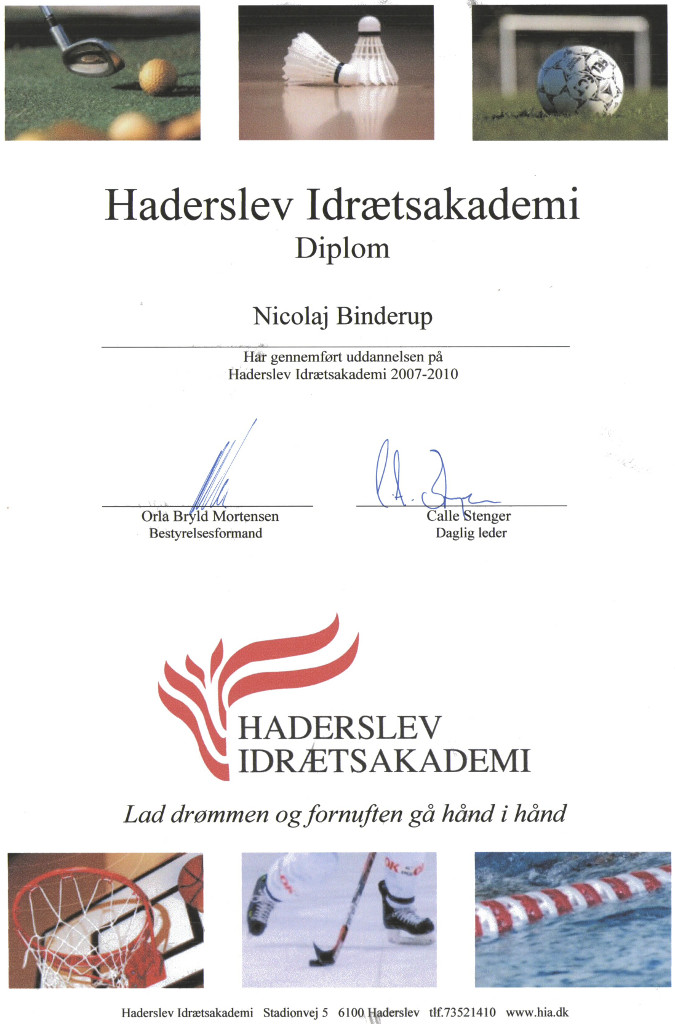 Haderslev Idrætsakademi
Diplom

Nicolaj Binderup

Har gennemført uddannelsen på
Haderslev Idrætsakademi 2007-2010

Orla Bryld Mortensen
Bestyrelsesformand

Calle Stenger
Daglig leder

HADERSLEV
IDRÆTSAKADEMI

Lad drømmen og fornuften gå hånd i hånd

Haderslev Idrætsakademi Stadionvej 5 6100 Haderslev tlf.73521410 www.hia.dk